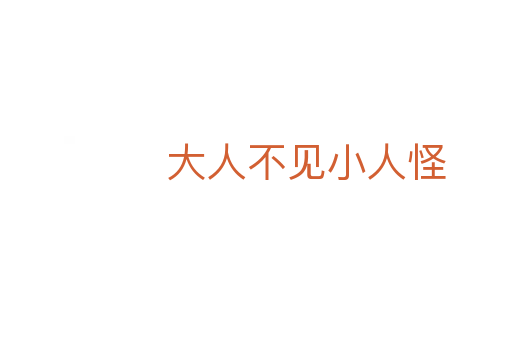 大人不见小人怪